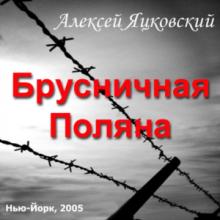 Алексей Яцковский

Брусничная Поляна

Нью-Йорк, 2005